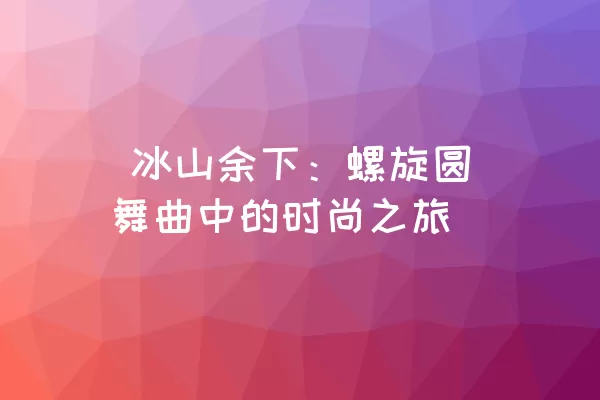 冰山余下：螺旋圆舞曲中的时尚之旅